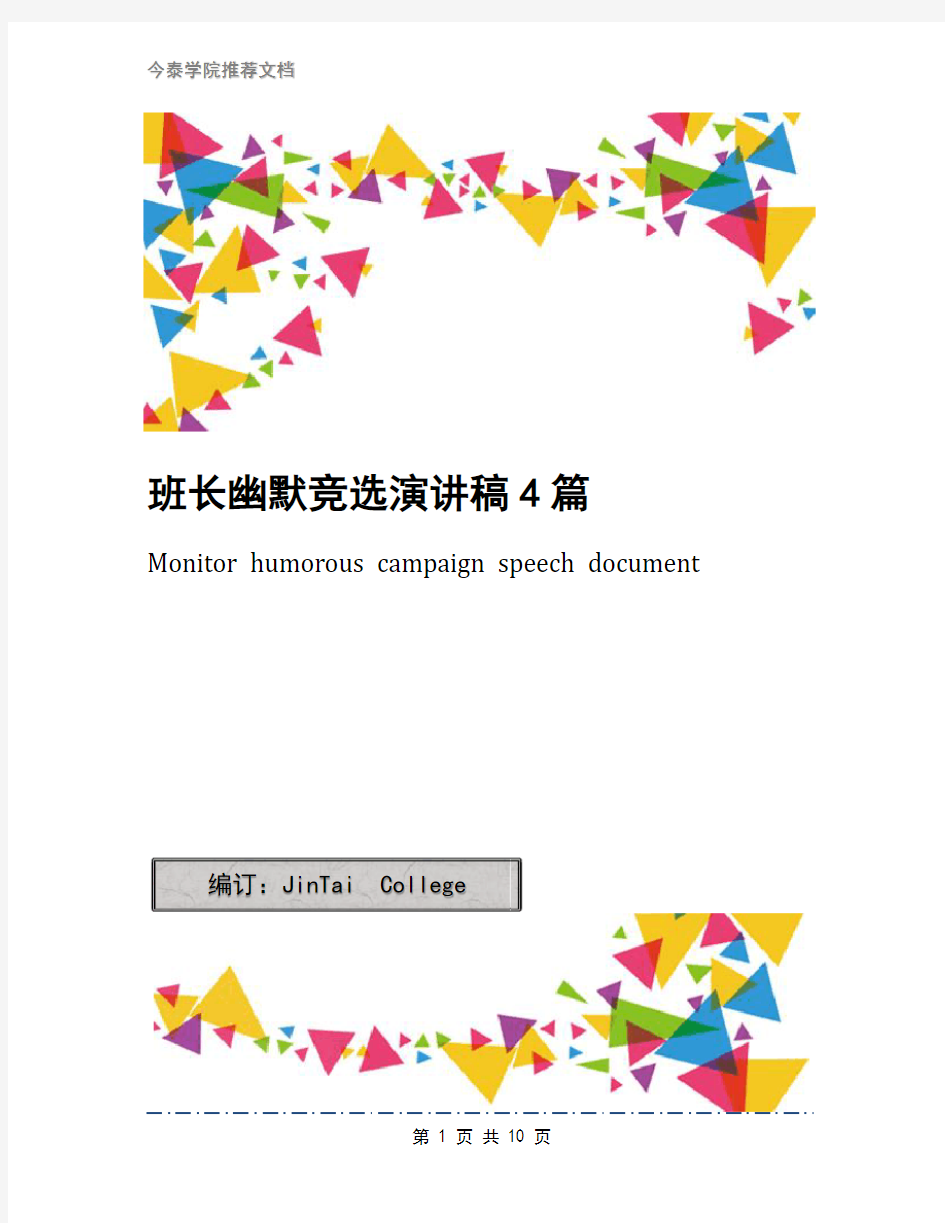 今泰学院推荐文档

班长幽默竞选演讲稿4篇

Monitor humorous campaign speech document

编订：JinTai College

第 1 页 共 10 页